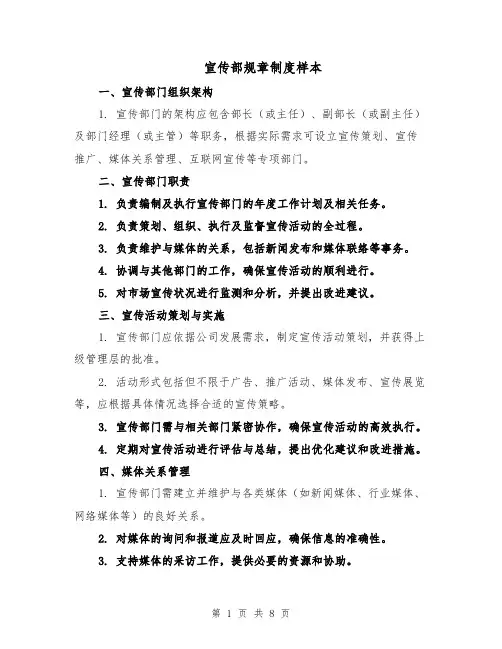 宣传部规章制度样本

一、宣传部门组织架构

1. 宣传部门的架构应包含部长（或主任）、副部长（或副主任）及部门经理（或主管）等职务，根据实际需求可设立宣传策划、宣传推广、媒体关系管理、互联网宣传等专项部门。

二、宣传部门职责

1. 负责编制及执行宣传部门的年度工作计划及相关任务。

2. 负责策划、组织、执行及监督宣传活动的全过程。

3. 负责维护与媒体的关系，包括新闻发布和媒体联络等事务。

4. 协调与其他部门的工作，确保宣传活动的顺利进行。

5. 对市场宣传状况进行监测和分析，并提出改进建议。

三、宣传活动策划与实施

1. 宣传部门应依据公司发展需求，制定宣传活动策划，并获得上级管理层的批准。

2. 活动形式包括但不限于广告、推广活动、媒体发布、宣传展览等，应根据具体情况选择合适的宣传策略。

3. 宣传部门需与相关部门紧密协作，确保宣传活动的高效执行。

4. 定期对宣传活动进行评估与总结，提出优化建议和改进措施。

四、媒体关系管理

1. 宣传部门需建立并维护与各类媒体（如新闻媒体、行业媒体、网络媒体等）的良好关系。

2. 对媒体的询问和报道应及时回应，确保信息的准确性。

3. 支持媒体的采访工作，提供必要的资源和协助。

第 1 页 共 8 页